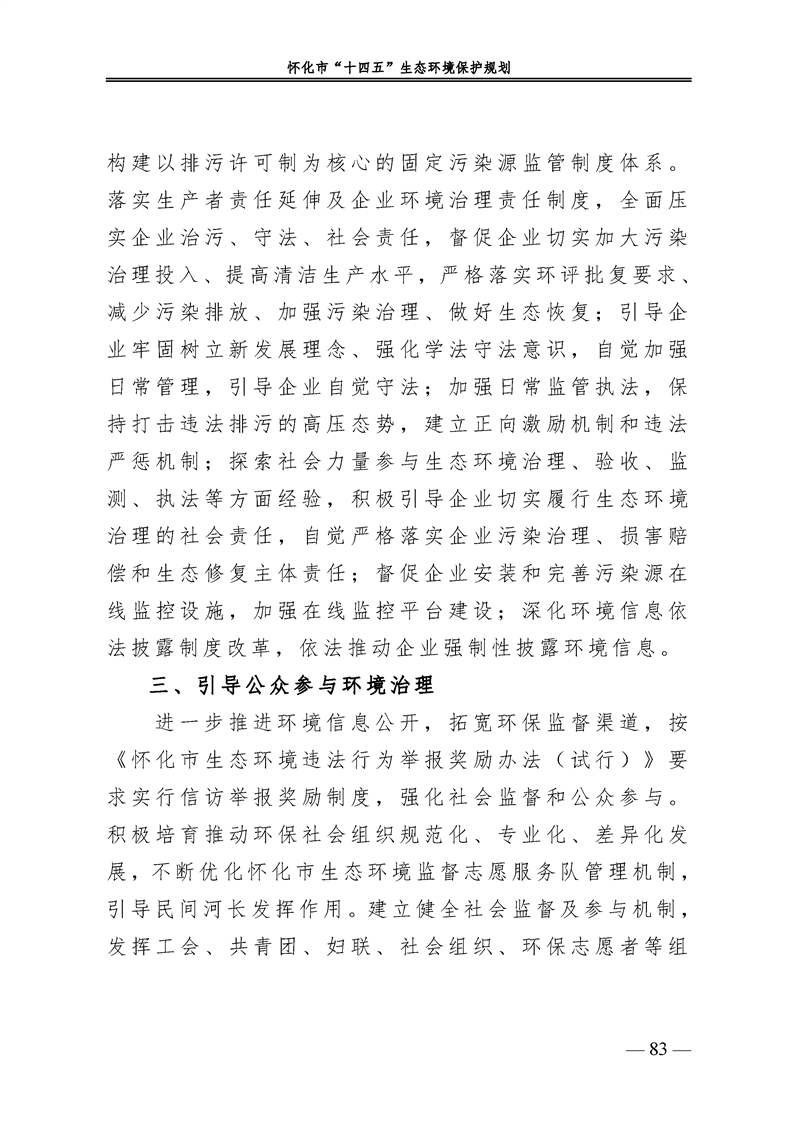 怀化市“十四五”生态环境保护规划

构建以排污许可制为核心的固定污染源监管制度体系。落实生产者责任延伸及企业环境治理责任制度，全面压实企业治污、守法、社会责任，督促企业切实加大污染治理投入、提高清洁生产水平，严格落实环评批复要求、减少污染排放、加强污染治理、做好生态恢复；引导企业牢固树立新发展理念、强化学法守法意识，自觉加强日常管理，引导企业自觉守法；加强日常监管执法，保持打击违法排污的高压态势，建立正向激励机制和违法严惩机制；探索社会力量参与生态环境治理、验收、监测、执法等方面经验，积极引导企业切实履行生态环境治理的社会责任，自觉严格落实企业污染治理、损害赔偿和生态修复主体责任；督促企业安装和完善污染源在线监控设施，加强在线监控平台建设；深化环境信息依法披露制度改革，依法推动企业强制性披露环境信息。

三、引导公众参与环境治理

进一步推进环境信息公开，拓宽环保监督渠道，按《怀化市生态环境违法行为举报奖励办法（试行）》要求实行信访举报奖励制度，强化社会监督和公众参与。积极培育推动环保社会组织规范化、专业化、差异化发展，不断优化怀化市生态环境监督志愿服务队管理机制，引导民间河长发挥作用。建立健全社会监督及参与机制，发挥工会、共青团、妇联、社会组织、环保志愿者等组

— 83 —